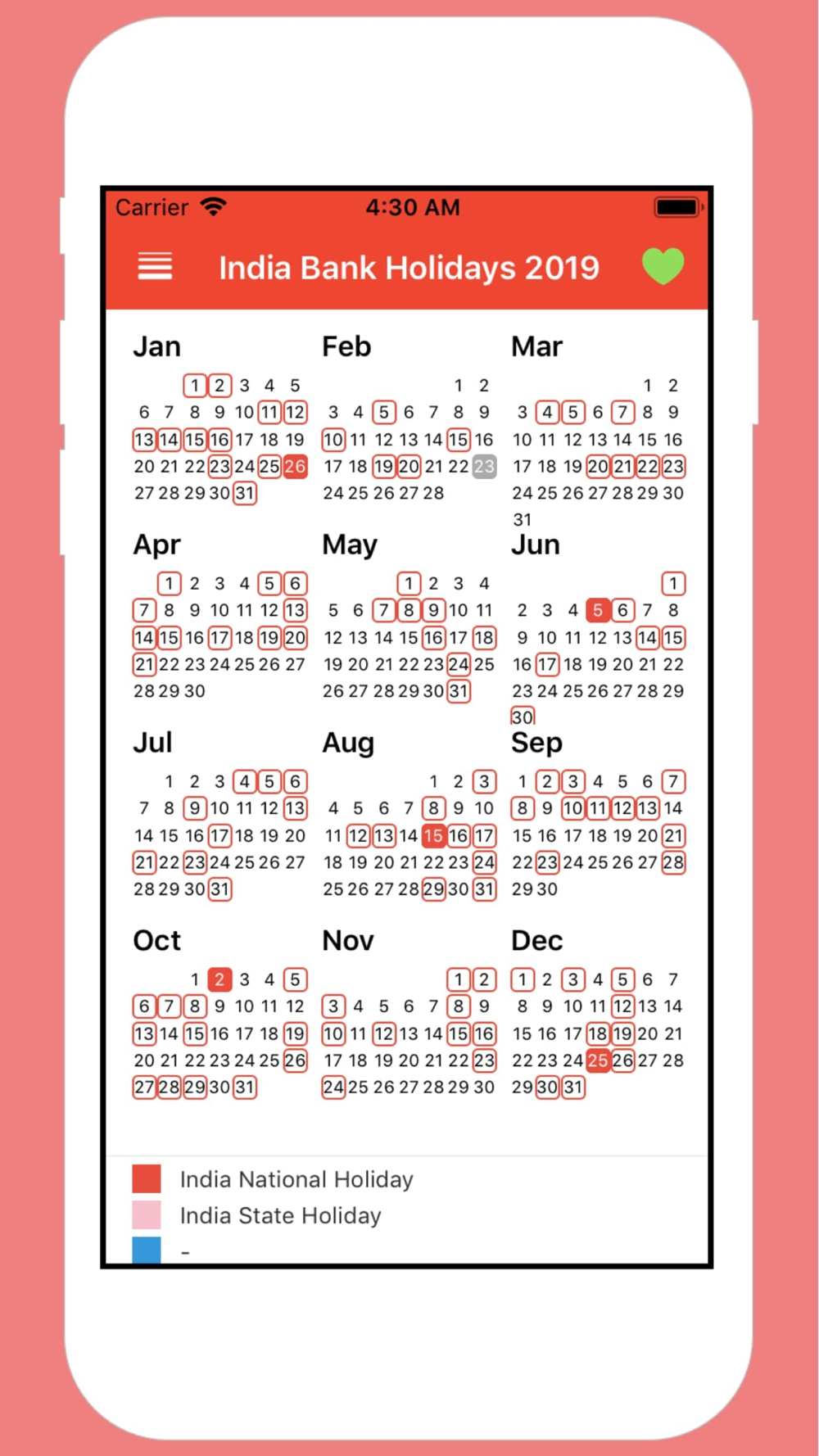 Carrier 4:30 AM

India Bank Holidays 2019

Jan
1 2 3 4 5
6 7 8 9 10 11 12
13 14 15 16 17 18 19
20 21 22 23 24 25 26
27 28 29 30 31

Feb
1 2
3 4 5 6 7 8 9
10 11 12 13 14 15 16
17 18 19 20 21 22 23
24 25 26 27 28

Mar
1 2
3 4 5 6 7 8 9
10 11 12 13 14 15 16
17 18 19 20 21 22 23
24 25 26 27 28 29 30
31

Apr
1 2 3 4 5 6
7 8 9 10 11 12 13
14 15 16 17 18 19 20
21 22 23 24 25 26 27
28 29 30

May
1 2 3 4
5 6 7 8 9 10 11
12 13 14 15 16 17 18
19 20 21 22 23 24 25
26 27 28 29 30 31

Jun
1
2 3 4 5 6 7 8
9 10 11 12 13 14 15
16 17 18 19 20 21 22
23 24 25 26 27 28 29
30

Jul
1 2 3 4 5 6
7 8 9 10 11 12 13
14 15 16 17 18 19 20
21 22 23 24 25 26 27
28 29 30 31

Aug
1 2 3
4 5 6 7 8 9 10
11 12 13 14 15 16 17
18 19 20 21 22 23 24
25 26 27 28 29 30 31

Sep
1 2 3 4 5 6 7
8 9 10 11 12 13 14
15 16 17 18 19 20 21
22 23 24 25 26 27 28
29 30

Oct
1 2 3 4 5
6 7 8 9 10 11 12
13 14 15 16 17 18 19
20 21 22 23 24 25 26
27 28 29 30 31

Nov
1 2
3 4 5 6 7 8 9
10 11 12 13 14 15 16
17 18 19 20 21 22 23
24 25 26 27 28 29 30

Dec
1 2 3 4 5 6 7
8 9 10 11 12 13 14
15 16 17 18 19 20 21
22 23 24 25 26 27 28
29 30 31

India National Holiday
India State Holiday
-